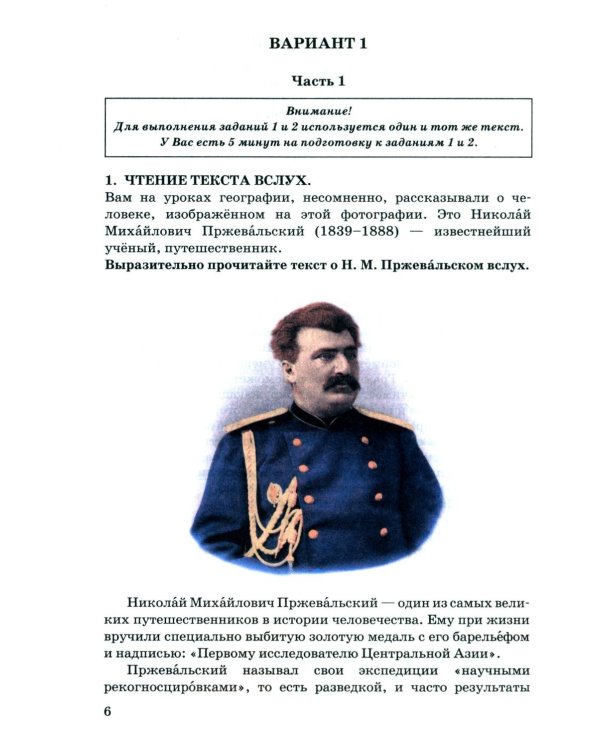 ВАРИАНТ 1

Часть 1

Внимание!
Для выполнения заданий 1 и 2 используется один и тот же текст.
У Вас есть 5 минут на подготовку к заданиям 1 и 2.

1. ЧТЕНИЕ ТЕКСТА ВСЛУХ.
Вам на уроках географии, несомненно, рассказывали о человеке, изображённом на этой фотографии. Это Никола́й Миха́йлович Пржева́льский (1839–1888) — известнейший учёный, путешественник.
Выразительно прочитайте текст о Н. М. Пржева́льском вслух.

Никола́й Миха́йлович Пржева́льский — один из самых великих путешественников в истории человечества. Ему при жизни вручили специально выбитую золотую медаль с его барелье́фом и надписью: «Первому исследователю Центральной Азии».

Пржева́льский называл свои экспедиции «научными рекогносциро́вками», то есть разведкой, и часто результаты

6